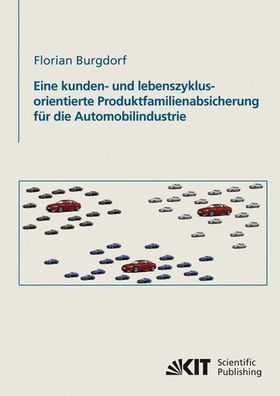 Florian Burgdorf

Eine kunden- und lebenszyklusorientierte Produktfamilienabsicherung für die Automobilindustrie

KIT Scientific Publishing